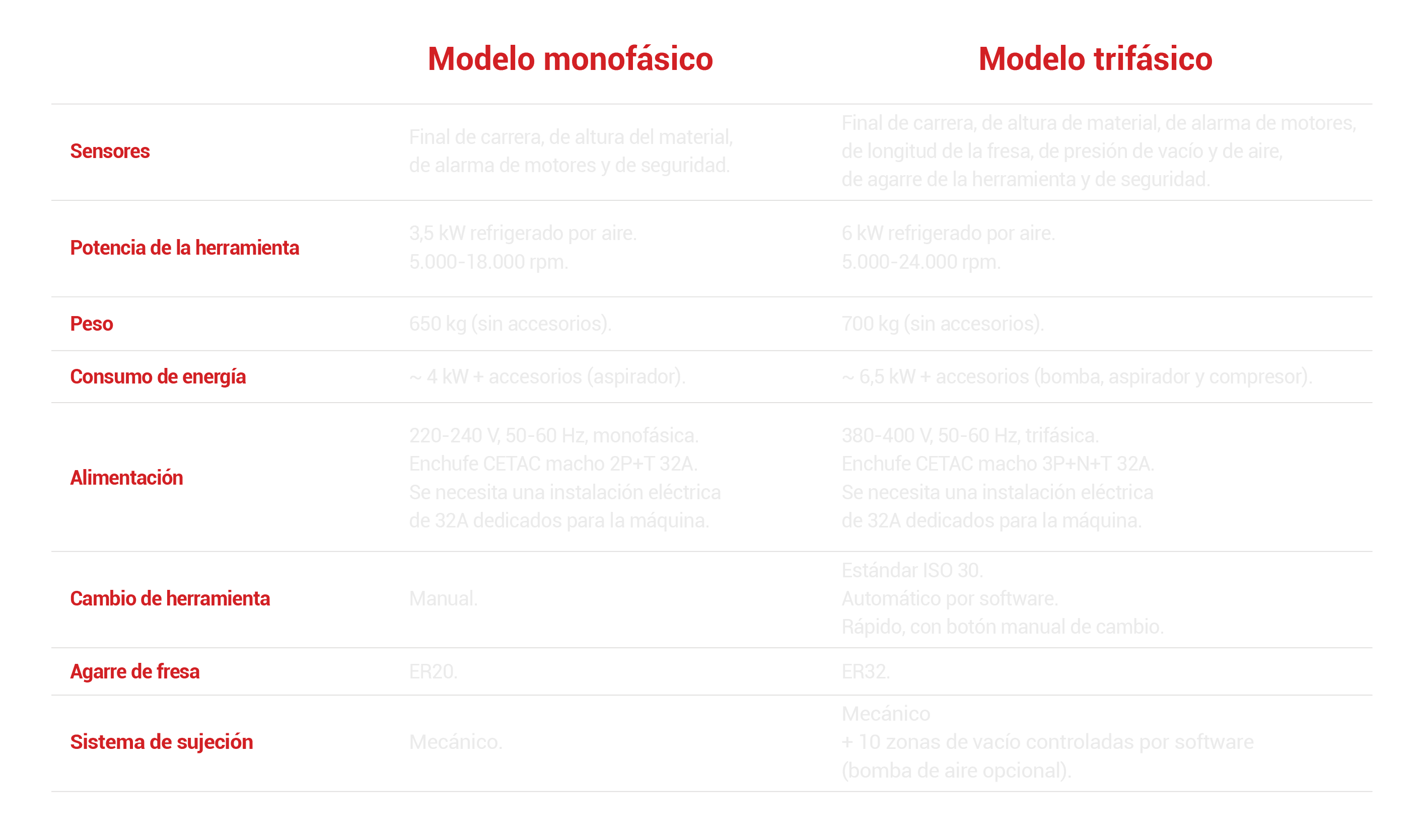 |  | Modelo monofásico | Modelo trifásico |
|---|---|---|
| Sensores | Final de carrera, de altura del material, de alarma de motores y de seguridad. | Final de carrera, de altura de material, de alarma de motores, de longitud de la fresa, de presión de vacío y de aire, de agarre de la herramienta y de seguridad. |
| Potencia de la herramienta | 3,5 kW refrigerado por aire. 5.000-18.000 rpm. | 6 kW refrigerado por aire. 5.000-24.000 rpm. |
| Peso | 650 kg (sin accesorios). | 700 kg (sin accesorios). |
| Consumo de energía | ~ 4 kW + accesorios (aspirador). | ~ 6,5 kW + accesorios (bomba, aspirador y compresor). |
| Alimentación | 220-240 V, 50-60 Hz, monofásica. Enchufe CETAC macho 2P+T 32A. Se necesita una instalación eléctrica de 32A dedicados para la máquina. | 380-400 V, 50-60 Hz, trifásica. Enchufe CETAC macho 3P+N+T 32A. Se necesita una instalación eléctrica de 32A dedicados para la máquina. |
| Cambio de herramienta | Manual. | Estándar ISO 30. Automático por software. Rápido, con botón manual de cambio. |
| Agarre de fresa | ER20. | ER32. |
| Sistema de sujeción | Mecánico. | Mecánico + 10 zonas de vacío controladas por software (bomba de aire opcional). |